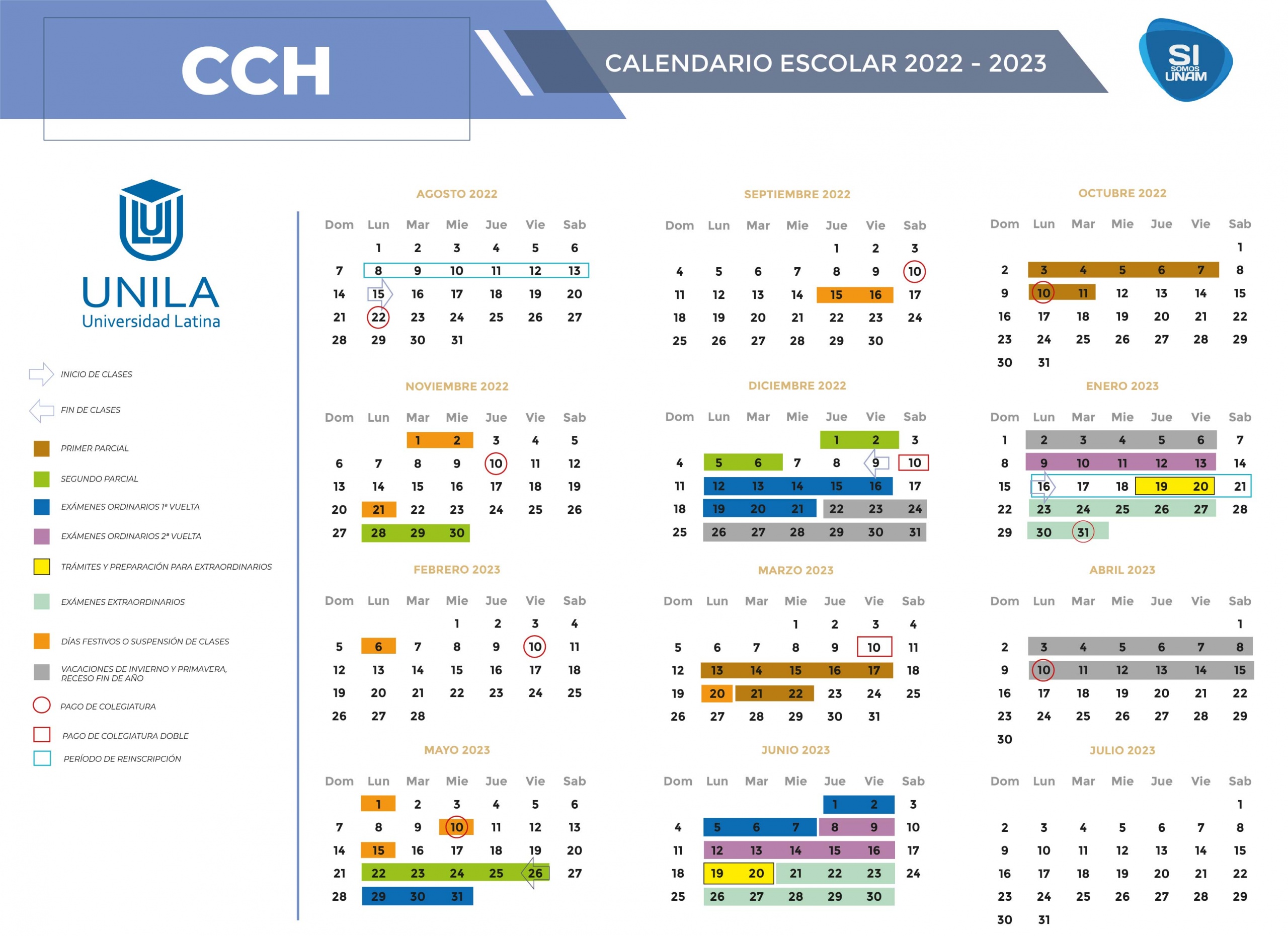 CCH

CALENDARIO ESCOLAR 2022 - 2023

SI SOMOS UNAM

UNILA
Universidad Latina

INICIO DE CLASES

FIN DE CLASES

PRIMER PARCIAL

SEGUNDO PARCIAL

EXÁMENES ORDINARIOS 1ª VUELTA

EXÁMENES ORDINARIOS 2ª VUELTA

TRÁMITES Y PREPARACIÓN PARA EXTRAORDINARIOS

EXÁMENES EXTRAORDINARIOS

DÍAS FESTIVOS O SUSPENSIÓN DE CLASES

VACACIONES DE INVIERNO Y PRIMAVERA, RECESO FIN DE AÑO

PAGO DE COLEGIATURA

PAGO DE COLEGIATURA DOBLE

PERÍODO DE REINSCRIPCIÓN

AGOSTO 2022

| Dom | Lun | Mar | Mie | Jue | Vie | Sab |
|---|---|---|---|---|---|---|
| | 1 | 2 | 3 | 4 | 5 | 6 |
| 7 | 8 | 9 | 10 | 11 | 12 | 13 |
| 14 | 15 | 16 | 17 | 18 | 19 | 20 |
| 21 | 22 | 23 | 24 | 25 | 26 | 27 |
| 28 | 29 | 30 | 31 | | | |

SEPTIEMBRE 2022

| Dom | Lun | Mar | Mie | Jue | Vie | Sab |
|---|---|---|---|---|---|---|
| | | | | 1 | 2 | 3 |
| 4 | 5 | 6 | 7 | 8 | 9 | 10 |
| 11 | 12 | 13 | 14 | 15 | 16 | 17 |
| 18 | 19 | 20 | 21 | 22 | 23 | 24 |
| 25 | 26 | 27 | 28 | 29 | 30 | |

OCTUBRE 2022

| Dom | Lun | Mar | Mie | Jue | Vie | Sab |
|---|---|---|---|---|---|---|
| | | | | | | 1 |
| 2 | 3 | 4 | 5 | 6 | 7 | 8 |
| 9 | 10 | 11 | 12 | 13 | 14 | 15 |
| 16 | 17 | 18 | 19 | 20 | 21 | 22 |
| 23 | 24 | 25 | 26 | 27 | 28 | 29 |
| 30 | 31 | | | | | |

NOVIEMBRE 2022

| Dom | Lun | Mar | Mie | Jue | Vie | Sab |
|---|---|---|---|---|---|---|
| | | 1 | 2 | 3 | 4 | 5 |
| 6 | 7 | 8 | 9 | 10 | 11 | 12 |
| 13 | 14 | 15 | 16 | 17 | 18 | 19 |
| 20 | 21 | 22 | 23 | 24 | 25 | 26 |
| 27 | 28 | 29 | 30 | | | |

DICIEMBRE 2022

| Dom | Lun | Mar | Mie | Jue | Vie | Sab |
|---|---|---|---|---|---|---|
| | | | | 1 | 2 | 3 |
| 4 | 5 | 6 | 7 | 8 | 9 | 10 |
| 11 | 12 | 13 | 14 | 15 | 16 | 17 |
| 18 | 19 | 20 | 21 | 22 | 23 | 24 |
| 25 | 26 | 27 | 28 | 29 | 30 | 31 |

ENERO 2023

| Dom | Lun | Mar | Mie | Jue | Vie | Sab |
|---|---|---|---|---|---|---|
| 1 | 2 | 3 | 4 | 5 | 6 | 7 |
| 8 | 9 | 10 | 11 | 12 | 13 | 14 |
| 15 | 16 | 17 | 18 | 19 | 20 | 21 |
| 22 | 23 | 24 | 25 | 26 | 27 | 28 |
| 29 | 30 | 31 | | | | |

FEBRERO 2023

| Dom | Lun | Mar | Mie | Jue | Vie | Sab |
|---|---|---|---|---|---|---|
| | | | 1 | 2 | 3 | 4 |
| 5 | 6 | 7 | 8 | 9 | 10 | 11 |
| 12 | 13 | 14 | 15 | 16 | 17 | 18 |
| 19 | 20 | 21 | 22 | 23 | 24 | 25 |
| 26 | 27 | 28 | | | | |

MARZO 2023

| Dom | Lun | Mar | Mie | Jue | Vie | Sab |
|---|---|---|---|---|---|---|
| | | | 1 | 2 | 3 | 4 |
| 5 | 6 | 7 | 8 | 9 | 10 | 11 |
| 12 | 13 | 14 | 15 | 16 | 17 | 18 |
| 19 | 20 | 21 | 22 | 23 | 24 | 25 |
| 26 | 27 | 28 | 29 | 30 | 31 | |

ABRIL 2023

| Dom | Lun | Mar | Mie | Jue | Vie | Sab |
|---|---|---|---|---|---|---|
| | | | | | | 1 |
| 2 | 3 | 4 | 5 | 6 | 7 | 8 |
| 9 | 10 | 11 | 12 | 13 | 14 | 15 |
| 16 | 17 | 18 | 19 | 20 | 21 | 22 |
| 23 | 24 | 25 | 26 | 27 | 28 | 29 |
| 30 | | | | | | |

MAYO 2023

| Dom | Lun | Mar | Mie | Jue | Vie | Sab |
|---|---|---|---|---|---|---|
| | 1 | 2 | 3 | 4 | 5 | 6 |
| 7 | 8 | 9 | 10 | 11 | 12 | 13 |
| 14 | 15 | 16 | 17 | 18 | 19 | 20 |
| 21 | 22 | 23 | 24 | 25 | 26 | 27 |
| 28 | 29 | 30 | 31 | | | |

JUNIO 2023

| Dom | Lun | Mar | Mie | Jue | Vie | Sab |
|---|---|---|---|---|---|---|
| | | | | 1 | 2 | 3 |
| 4 | 5 | 6 | 7 | 8 | 9 | 10 |
| 11 | 12 | 13 | 14 | 15 | 16 | 17 |
| 18 | 19 | 20 | 21 | 22 | 23 | 24 |
| 25 | 26 | 27 | 28 | 29 | 30 | |

JULIO 2023

| Dom | Lun | Mar | Mie | Jue | Vie | Sab |
|---|---|---|---|---|---|---|
| | | | | | | 1 |
| 2 | 3 | 4 | 5 | 6 | 7 | 8 |
| 9 | 10 | 11 | 12 | 13 | 14 | 15 |
| 16 | 17 | 18 | 19 | 20 | 21 | 22 |
| 23 | 24 | 25 | 26 | 27 | 28 | 29 |
| 30 | 31 | | | | | |